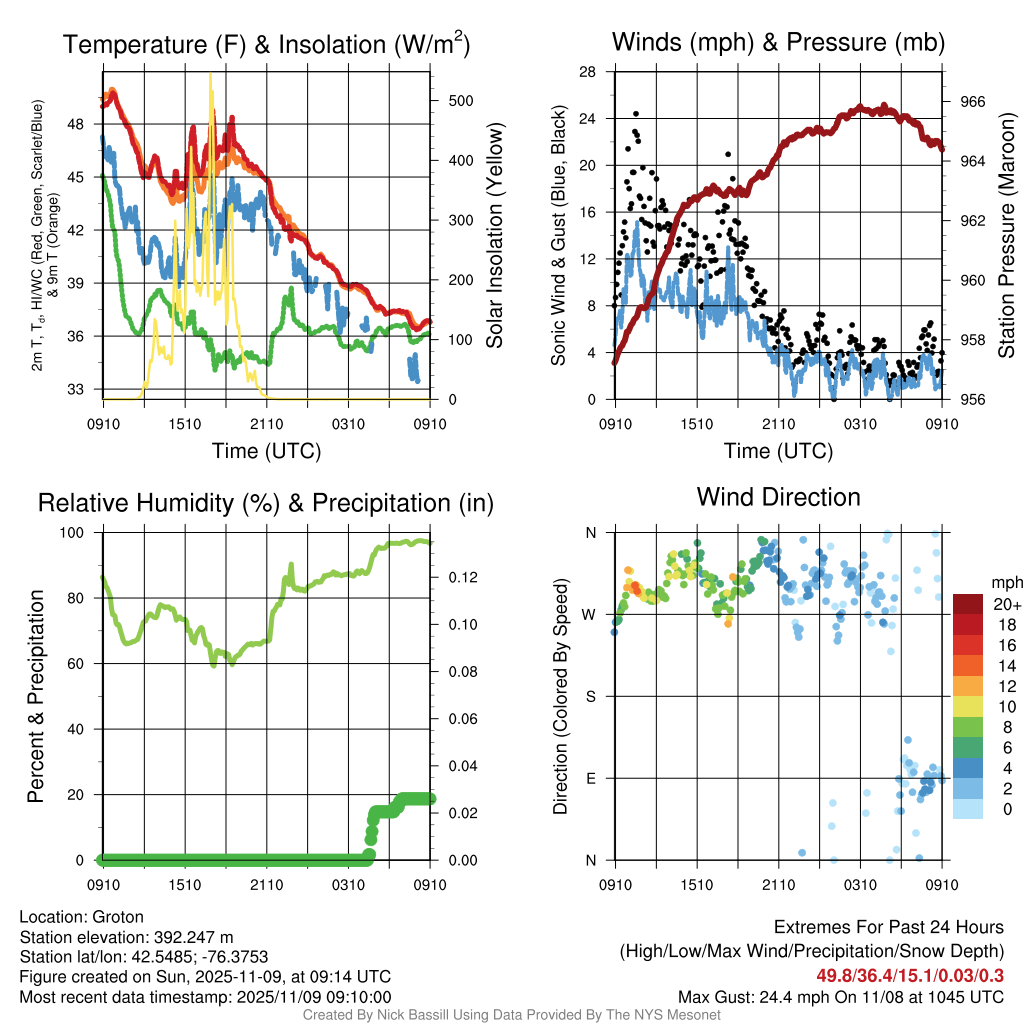 Temperature (F) & Insolation (W/m$^2$)

2m T, T$_d$, HI/WC (Red, Green, Scarlet/Blue) & 9m T (Orange)

48
45
42
39
36
33

500
400
300
200
100
0

Solar Insolation (Yellow)

0910 1510 2110 0310 0910

Time (UTC)

Winds (mph) & Pressure (mb)

Sonic Wind & Gust (Blue, Black)

28
24
20
16
12
8
4
0

966
964
962
960
958
956

Station Pressure (Maroon)

0910 1510 2110 0310 0910

Time (UTC)

Relative Humidity (%) & Precipitation (in)

Percent & Precipitation

100
80
60
40
20
0

0.12
0.10
0.08
0.06
0.04
0.02
0.00

0910 1510 2110 0310 0910

Wind Direction

Direction (Colored By Speed)

N
W
S
E
N

0910 1510 2110 0310 0910

mph
20+
18
16
14
12
10
8
6
4
2
0

Location: Groton
Station elevation: 392.247 m
Station lat/lon: 42.5485; -76.3753
Figure created on Sun, 2025-11-09, at 09:14 UTC
Most recent data timestamp: 2025/11/09 09:10:00

Extremes For Past 24 Hours
(High/Low/Max Wind/Precipitation/Snow Depth)
49.8/36.4/15.1/0.03/0.3
Max Gust: 24.4 mph On 11/08 at 1045 UTC

Created By Nick Bassill Using Data Provided By The NYS Mesonet